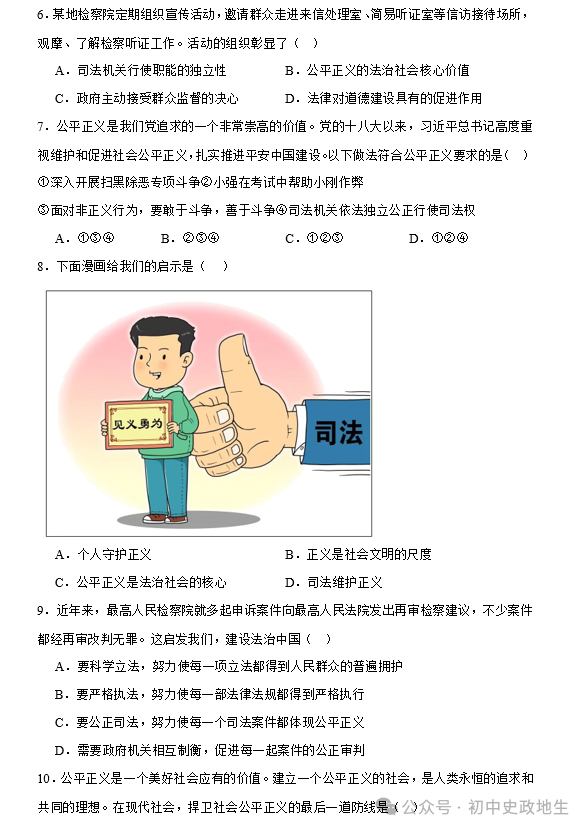 6．某地检察院定期组织宣传活动，邀请群众走进来信处理室、简易听证室等信访接待场所，观摩、了解检察听证工作。活动的组织彰显了（ ）

A．司法机关行使职能的独立性 B．公平正义的法治社会核心价值

C．政府主动接受群众监督的决心 D．法律对道德建设具有的促进作用

7．公平正义是我们党追求的一个非常崇高的价值。党的十八大以来，习近平总书记高度重视维护和促进社会公平正义，扎实推进平安中国建设。以下做法符合公平正义要求的是（ ）

①深入开展扫黑除恶专项斗争②小强在考试中帮助小刚作弊

③面对非正义行为，要敢于斗争，善于斗争④司法机关依法独立公正行使司法权

A．①③④ B．②③④ C．①②③ D．①②④

8．下面漫画给我们的启示是（ ）

见义勇为

司法

A．个人守护正义 B．正义是社会文明的尺度

C．公平正义是法治社会的核心 D．司法维护正义

9．近年来，最高人民检察院就多起申诉案件向最高人民法院发出再审检察建议，不少案件都经再审改判无罪。这启发我们，建设法治中国（ ）

A．要科学立法，努力使每一项立法都得到人民群众的普遍拥护

B．要严格执法，努力使每一部法律法规都得到严格执行

C．要公正司法，努力使每一个司法案件都体现公平正义

D．需要政府机关相互制衡，促进每一起案件的公正审判

10．公平正义是一个美好社会应有的价值。建立一个公平正义的社会，是人类永恒的追求和共同的理想。在现代社会，捍卫社会公平正义的最后一道防线是（ ）

公众号 · 初中史政地生